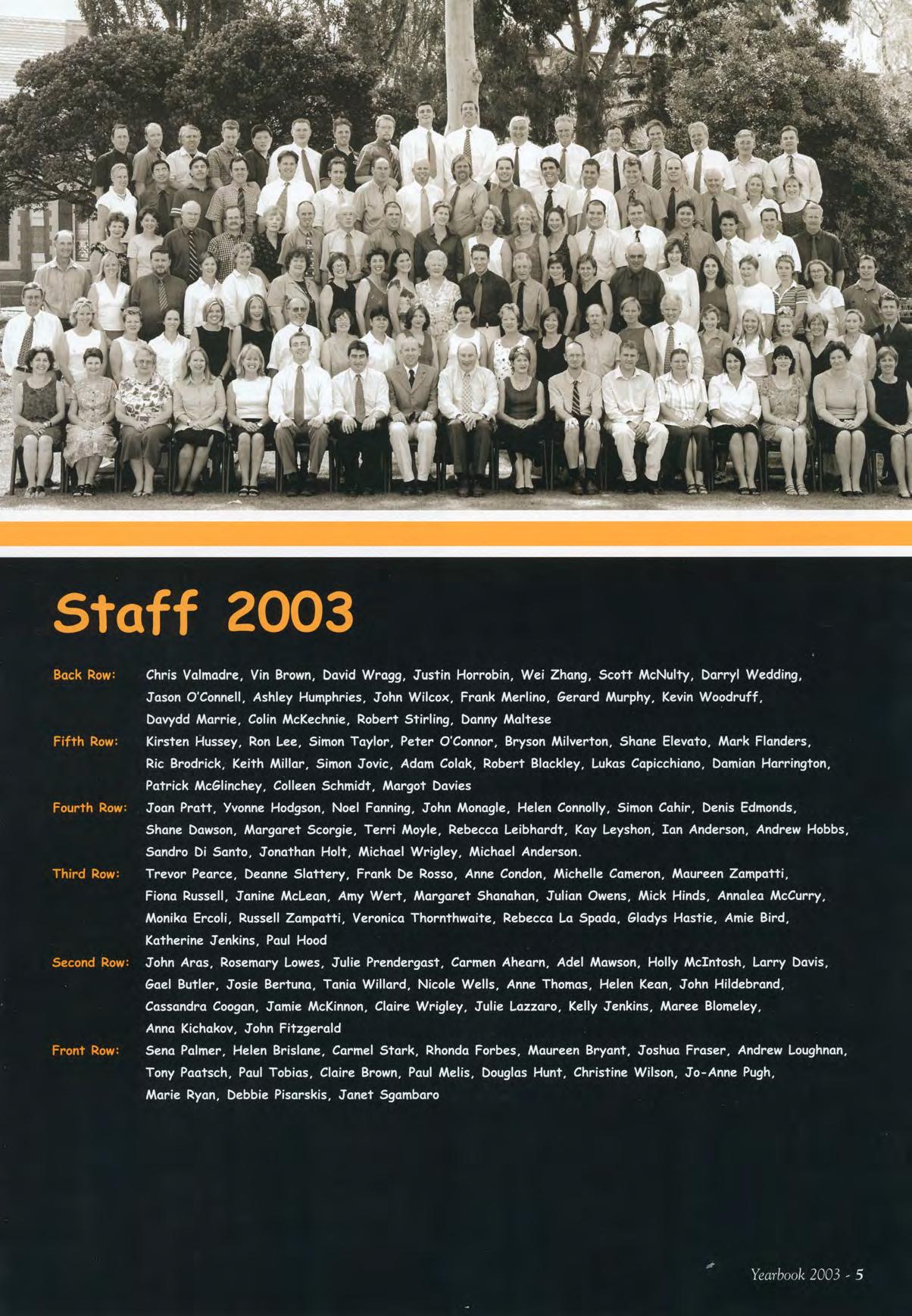 Staff 2003

Back Row: Chris Valmadre, Vin Brown, David Wragg, Justin Horrobin, Wei Zhang, Scott McNulty, Darryl Wedding, Jason O'Connell, Ashley Humphries, John Wilcox, Frank Merlino, Gerard Murphy, Kevin Woodruff, Davydd Marrie, Colin McKechnie, Robert Stirling, Danny Maltese

Fifth Row: Kirsten Hussey, Ron Lee, Simon Taylor, Peter O'Connor, Bryson Milverton, Shane Elevato, Mark Flanders, Ric Brodrick, Keith Millar, Simon Jovic, Adam Colak, Robert Blackley, Lukas Capicchiano, Damian Harrington, Patrick McGlinchey, Colleen Schmidt, Margot Davies

Fourth Row: Joan Pratt, Yvonne Hodgson, Noel Fanning, John Monagle, Helen Connolly, Simon Cahir, Denis Edmonds, Shane Dawson, Margaret Scorgie, Terri Moyle, Rebecca Leibhardt, Kay Leyshon, Ian Anderson, Andrew Hobbs, Sandro Di Santo, Jonathan Holt, Michael Wrigley, Michael Anderson.

Third Row: Trevor Pearce, Deanne Slattery, Frank De Rosso, Anne Condon, Michelle Cameron, Maureen Zampatti, Fiona Russell, Janine McLean, Amy Wert, Margaret Shanahan, Julian Owens, Mick Hinds, Annalea McCurry, Monika Ercoli, Russell Zampatti, Veronica Thornthwaite, Rebecca La Spada, Gladys Hastie, Amie Bird, Katherine Jenkins, Paul Hood

Second Row: John Aras, Rosemary Lowes, Julie Prendergast, Carmen Ahearn, Adel Mawson, Holly McIntosh, Larry Davis, Gael Butler, Josie Bertuna, Tania Willard, Nicole Wells, Anne Thomas, Helen Kean, John Hildebrand, Cassandra Coogan, Jamie McKinnon, Claire Wrigley, Julie Lazzaro, Kelly Jenkins, Maree Blomeley, Anna Kichakov, John Fitzgerald

Front Row: Sena Palmer, Helen Brislane, Carmel Stark, Rhonda Forbes, Maureen Bryant, Joshua Fraser, Andrew Loughnan, Tony Paatsch, Paul Tobias, Claire Brown, Paul Melis, Douglas Hunt, Christine Wilson, Jo-Anne Pugh, Marie Ryan, Debbie Pisarskis, Janet Sgambaro

Yearbook 2003 - 5